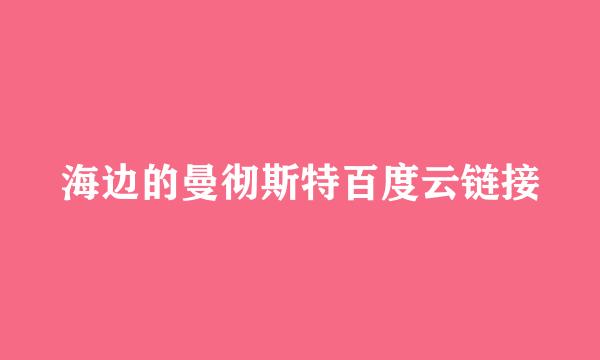 海边的曼彻斯特百度云链接